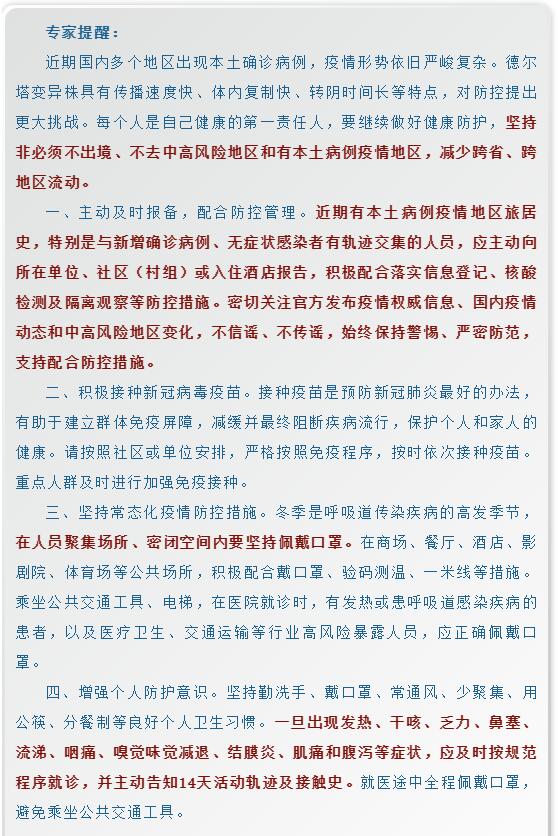 专家提醒：

近期国内多个地区出现本土确诊病例，疫情形势依旧严峻复杂。德尔塔变异株具有传播速度快、体内复制快、转阴时间长等特点，对防控提出更大挑战。每个人是自己健康的第一责任人，要继续做好健康防护，坚持非必须不出境、不去中高风险地区和有本土病例疫情地区，减少跨省、跨地区流动。

一、主动及时报备，配合防控管理。近期有本土病例疫情地区旅居史，特别是与新增确诊病例、无症状感染者有轨迹交集的人员，应主动向所在单位、社区（村组）或入住酒店报告，积极配合落实信息登记、核酸检测及隔离观察等防控措施。密切关注官方发布疫情权威信息、国内疫情动态和中高风险地区变化，不信谣、不传谣，始终保持警惕、严密防范，支持配合防控措施。

二、积极接种新冠病毒疫苗。接种疫苗是预防新冠肺炎最好的办法，有助于建立群体免疫屏障，减缓并最终阻断疾病流行，保护个人和家人的健康。请按照社区或单位安排，严格按照免疫程序，按时依次接种疫苗。重点人群及时进行加强免疫接种。

三、坚持常态化疫情防控措施。冬季是呼吸道传染疾病的高发季节，在人员聚集场所、密闭空间内要坚持佩戴口罩。在商场、餐厅、酒店、影剧院、体育场等公共场所，积极配合戴口罩、验码测温、一米线等措施。乘坐公共交通工具、电梯，在医院就诊时，有发热或患呼吸道感染疾病的患者，以及医疗卫生、交通运输等行业高风险暴露人员，应正确佩戴口罩。

四、增强个人防护意识。坚持勤洗手、戴口罩、常通风、少聚集、用公筷、分餐制等良好个人卫生习惯。一旦出现发热、干咳、乏力、鼻塞、流涕、咽痛、嗅觉味觉减退、结膜炎、肌痛和腹泻等症状，应及时按规范程序就诊，并主动告知14天活动轨迹及接触史。就医途中全程佩戴口罩，避免乘坐公共交通工具。